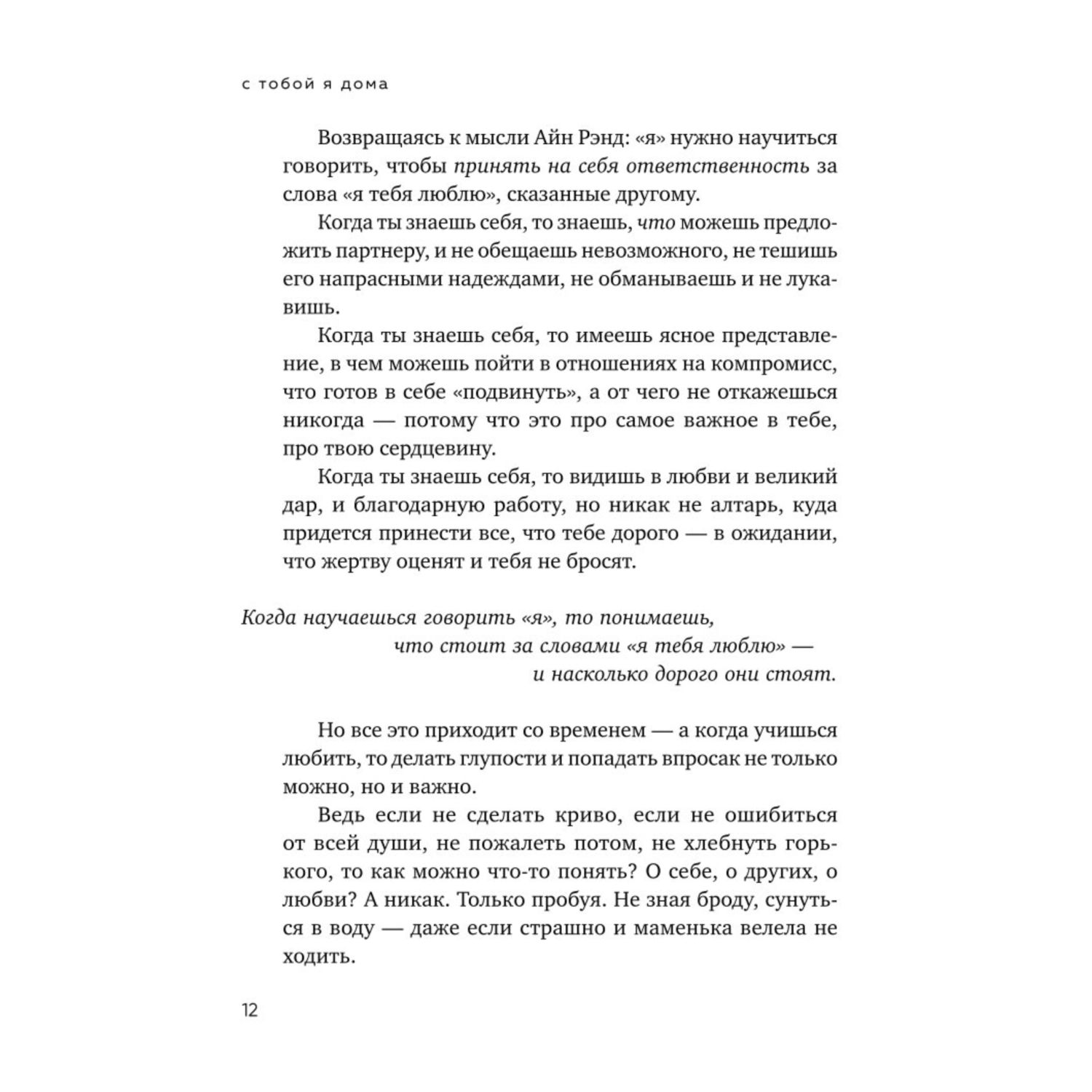 с тобой я дома

Возвращаясь к мысли Айн Рэнд: «я» нужно научиться говорить, чтобы принять на себя ответственность за слова «я тебя люблю», сказанные другому.

Когда ты знаешь себя, то знаешь, что можешь предложить партнеру, и не обещаешь невозможного, не тешишь его напрасными надеждами, не обманываешь и не лукавишь.

Когда ты знаешь себя, то имеешь ясное представление, в чем можешь пойти в отношениях на компромисс, что готов в себе «подвинуть», а от чего не откажешься никогда — потому что это про самое важное в тебе, про твою сердцевину.

Когда ты знаешь себя, то видишь в любви и великий дар, и благодарную работу, но никак не алтарь, куда придется принести все, что тебе дорого — в ожидании, что жертву оценят и тебя не бросят.

Когда научаешься говорить «я», то понимаешь, что стоит за словами «я тебя люблю» — и насколько дорого они стоят.

Но все это приходит со временем — а когда учишься любить, то делать глупости и попадать впросак не только можно, но и важно.

Ведь если не сделать криво, если не ошибиться от всей души, не пожалеть потом, не хлебнуть горького, то как можно что-то понять? О себе, о других, о любви? А никак. Только пробуя. Не зная броду, сунуться в воду — даже если страшно и маменька велела не ходить.

12